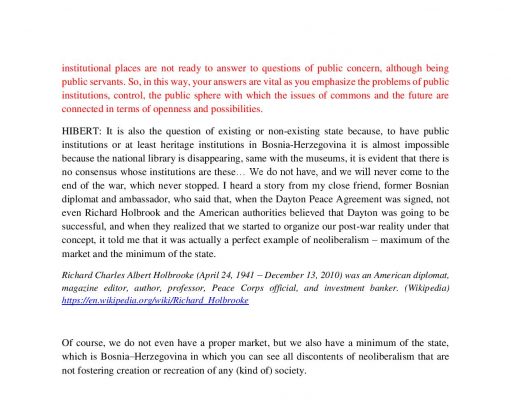 institutional places are not ready to answer to questions of public concern, although being public servants. So, in this way, your answers are vital as you emphasize the problems of public institutions, control, the public sphere with which the issues of commons and the future are connected in terms of openness and possibilities.

HIBERT: It is also the question of existing or non-existing state because, to have public institutions or at least heritage institutions in Bosnia-Herzegovina it is almost impossible because the national library is disappearing, same with the museums, it is evident that there is no consensus whose institutions are these… We do not have, and we will never come to the end of the war, which never stopped. I heard a story from my close friend, former Bosnian diplomat and ambassador, who said that, when the Dayton Peace Agreement was signed, not even Richard Holbrook and the American authorities believed that Dayton was going to be successful, and when they realized that we started to organize our post-war reality under that concept, it told me that it was actually a perfect example of neoliberalism – maximum of the market and the minimum of the state.

Richard Charles Albert Holbrooke (April 24, 1941 – December 13, 2010) was an American diplomat, magazine editor, author, professor, Peace Corps official, and investment banker. (Wikipedia) https://en.wikipedia.org/wiki/Richard_Holbrooke

Of course, we do not even have a proper market, but we also have a minimum of the state, which is Bosnia–Herzegovina in which you can see all discontents of neoliberalism that are not fostering creation or recreation of any (kind of) society.